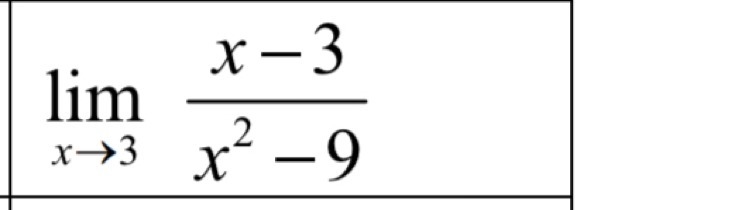 $\lim_{x \to 3} \frac{x-3}{x^2-9}$